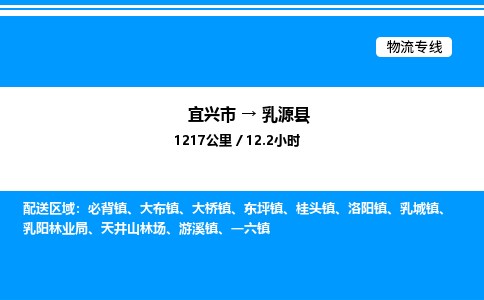 物流专线

宜兴市 → 乳源县
1217公里 / 12.2小时

配送区域：必背镇、大布镇、大桥镇、东坪镇、桂头镇、洛阳镇、乳城镇、乳阳林业局、天井山林场、游溪镇、一六镇